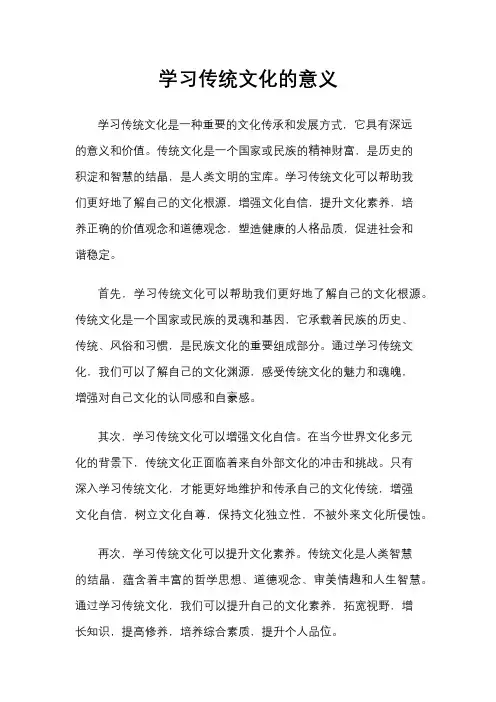 学习传统文化的意义

学习传统文化是一种重要的文化传承和发展方式，它具有深远的意义和价值。传统文化是一个国家或民族的精神财富，是历史的积淀和智慧的结晶，是人类文明的宝库。学习传统文化可以帮助我们更好地了解自己的文化根源，增强文化自信，提升文化素养，培养正确的价值观念和道德观念，塑造健康的人格品质，促进社会和谐稳定。

首先，学习传统文化可以帮助我们更好地了解自己的文化根源。传统文化是一个国家或民族的灵魂和基因，它承载着民族的历史、传统、风俗和习惯，是民族文化的重要组成部分。通过学习传统文化，我们可以了解自己的文化渊源，感受传统文化的魅力和魂魄，增强对自己文化的认同感和自豪感。

其次，学习传统文化可以增强文化自信。在当今世界文化多元化的背景下，传统文化正面临着来自外部文化的冲击和挑战。只有深入学习传统文化，才能更好地维护和传承自己的文化传统，增强文化自信，树立文化自尊，保持文化独立性，不被外来文化所侵蚀。

再次，学习传统文化可以提升文化素养。传统文化是人类智慧的结晶，蕴含着丰富的哲学思想、道德观念、审美情趣和人生智慧。通过学习传统文化，我们可以提升自己的文化素养，拓宽视野，增长知识，提高修养，培养综合素质，提升个人品位。